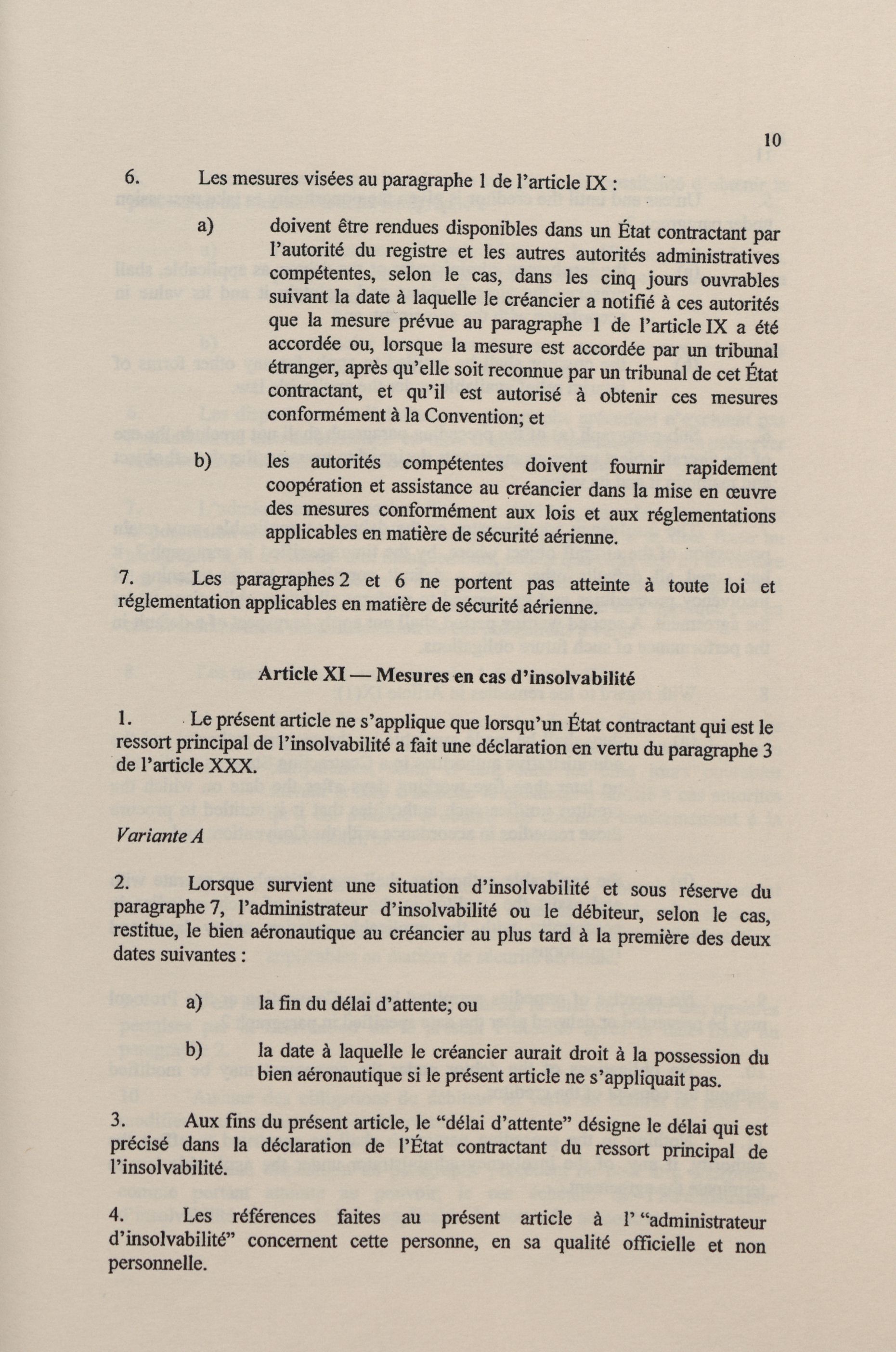 10

6. Les mesures visées au paragraphe 1 de l'article IX :

a) doivent être rendues disponibles dans un État contractant par l'autorité du registre et les autres autorités administratives compétentes, selon le cas, dans les cinq jours ouvrables suivant la date à laquelle le créancier a notifié à ces autorités que la mesure prévue au paragraphe 1 de l'article IX a été accordée ou, lorsque la mesure est accordée par un tribunal étranger, après qu'elle soit reconnue par un tribunal de cet État contractant, et qu'il est autorisé à obtenir ces mesures conformément à la Convention; et

b) les autorités compétentes doivent fournir rapidement coopération et assistance au créancier dans la mise en œuvre des mesures conformément aux lois et aux réglementations applicables en matière de sécurité aérienne.

7. Les paragraphes 2 et 6 ne portent pas atteinte à toute loi et réglementation applicables en matière de sécurité aérienne.

Article XI — Mesures en cas d'insolvabilité

1. Le présent article ne s'applique que lorsqu'un État contractant qui est le ressort principal de l'insolvabilité a fait une déclaration en vertu du paragraphe 3 de l'article XXX.

Variante A

2. Lorsque survient une situation d'insolvabilité et sous réserve du paragraphe 7, l'administrateur d'insolvabilité ou le débiteur, selon le cas, restitue, le bien aéronautique au créancier au plus tard à la première des deux dates suivantes :

a) la fin du délai d'attente; ou

b) la date à laquelle le créancier aurait droit à la possession du bien aéronautique si le présent article ne s'appliquait pas.

3. Aux fins du présent article, le "délai d'attente" désigne le délai qui est précisé dans la déclaration de l'État contractant du ressort principal de l'insolvabilité.

4. Les références faites au présent article à l' "administrateur d'insolvabilité" concernent cette personne, en sa qualité officielle et non personnelle.